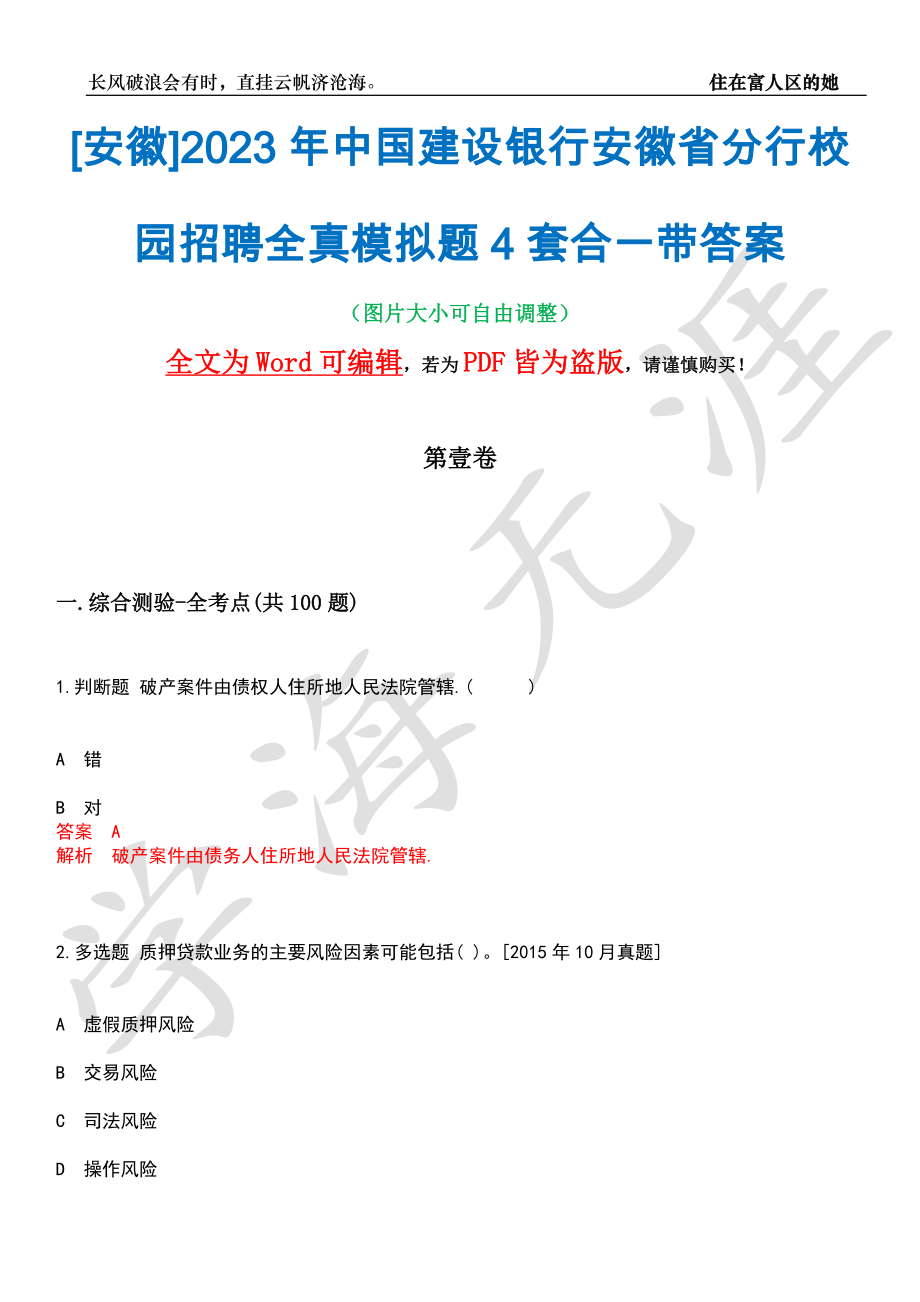 长风破浪会有时，直挂云帆济沧海。

住在富人区的她

[安徽]2023 年中国建设银行安徽省分行校园招聘全真模拟题 4 套合一带答案

（图片大小可自由调整）

全文为 Word 可编辑，若为 PDF 皆为盗版，请谨慎购买！

第壹卷

一.综合测验-全考点(共 100 题)

1.判断题 破产案件由债权人住所地人民法院管辖.（ ）

A 错

B 对

答案 A

解析 破产案件由债务人住所地人民法院管辖.

2.多选题 质押贷款业务的主要风险因素可能包括( )。[2015 年 10 月真题]

A 虚假质押风险

B 交易风险

C 司法风险

D 操作风险

学海无涯